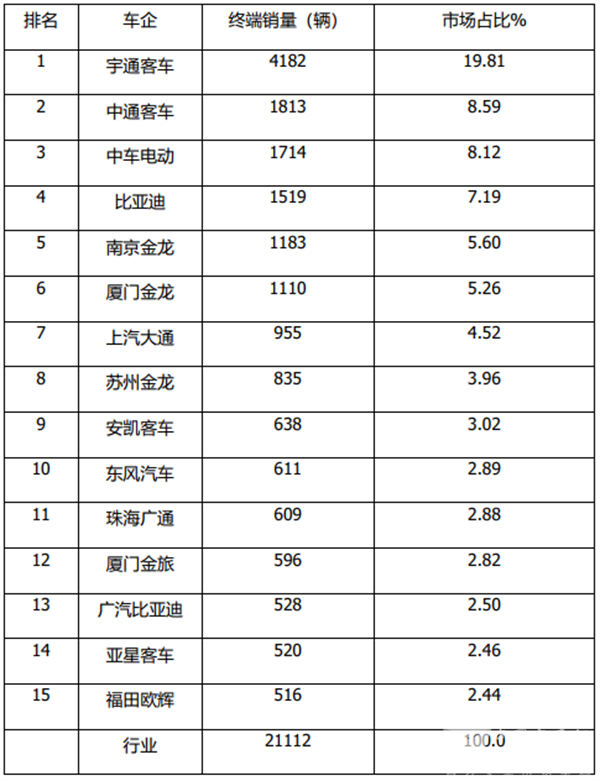 | 排名 | 车企 | 终端销量（辆） | 市场占比% |
|---|---|---|---|
| 1 | 宇通客车 | 4182 | 19.81 |
| 2 | 中通客车 | 1813 | 8.59 |
| 3 | 中车电动 | 1714 | 8.12 |
| 4 | 比亚迪 | 1519 | 7.19 |
| 5 | 南京金龙 | 1183 | 5.60 |
| 6 | 厦门金龙 | 1110 | 5.26 |
| 7 | 上汽大通 | 955 | 4.52 |
| 8 | 苏州金龙 | 835 | 3.96 |
| 9 | 安凯客车 | 638 | 3.02 |
| 10 | 东风汽车 | 611 | 2.89 |
| 11 | 珠海广通 | 609 | 2.88 |
| 12 | 厦门金旅 | 596 | 2.82 |
| 13 | 广汽比亚迪 | 528 | 2.50 |
| 14 | 亚星客车 | 520 | 2.46 |
| 15 | 福田欧辉 | 516 | 2.44 |
|  | 行业 | 21112 | 100.0 |